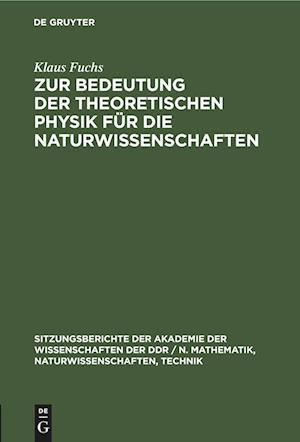 DE GRUYTER

Klaus Fuchs

ZUR BEDEUTUNG DER THEORETISCHEN PHYSIK FÜR DIE NATURWISSENSCHAFTEN

SITZUNGSBERICHTE DER AKADEMIE DER WISSENSCHAFTEN DER DDR / N. MATHEMATIK, NATURWISSENSCHAFTEN, TECHNIK

DE
G